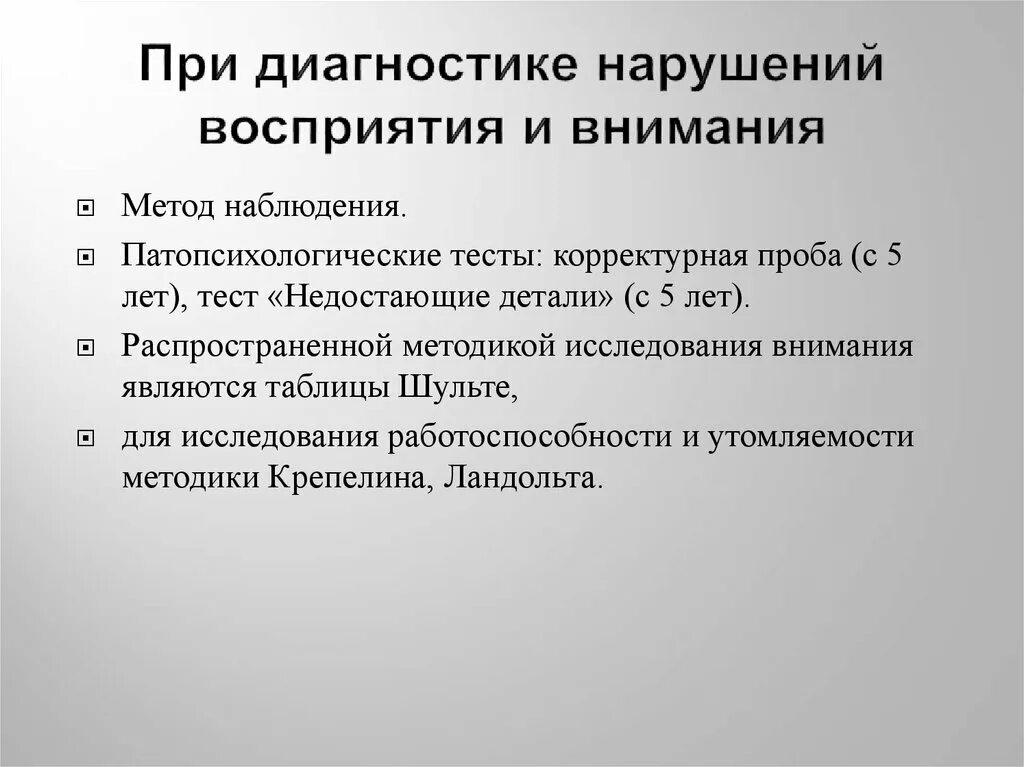 При диагностике нарушений восприятия и внимания

Метод наблюдения.

Патопсихологические тесты: корректурная проба (с 5 лет), тест «Недостающие детали» (с 5 лет).

Распространенной методикой исследования внимания являются таблицы Шульте,

для исследования работоспособности и утомляемости методики Крепелина, Ландольта.